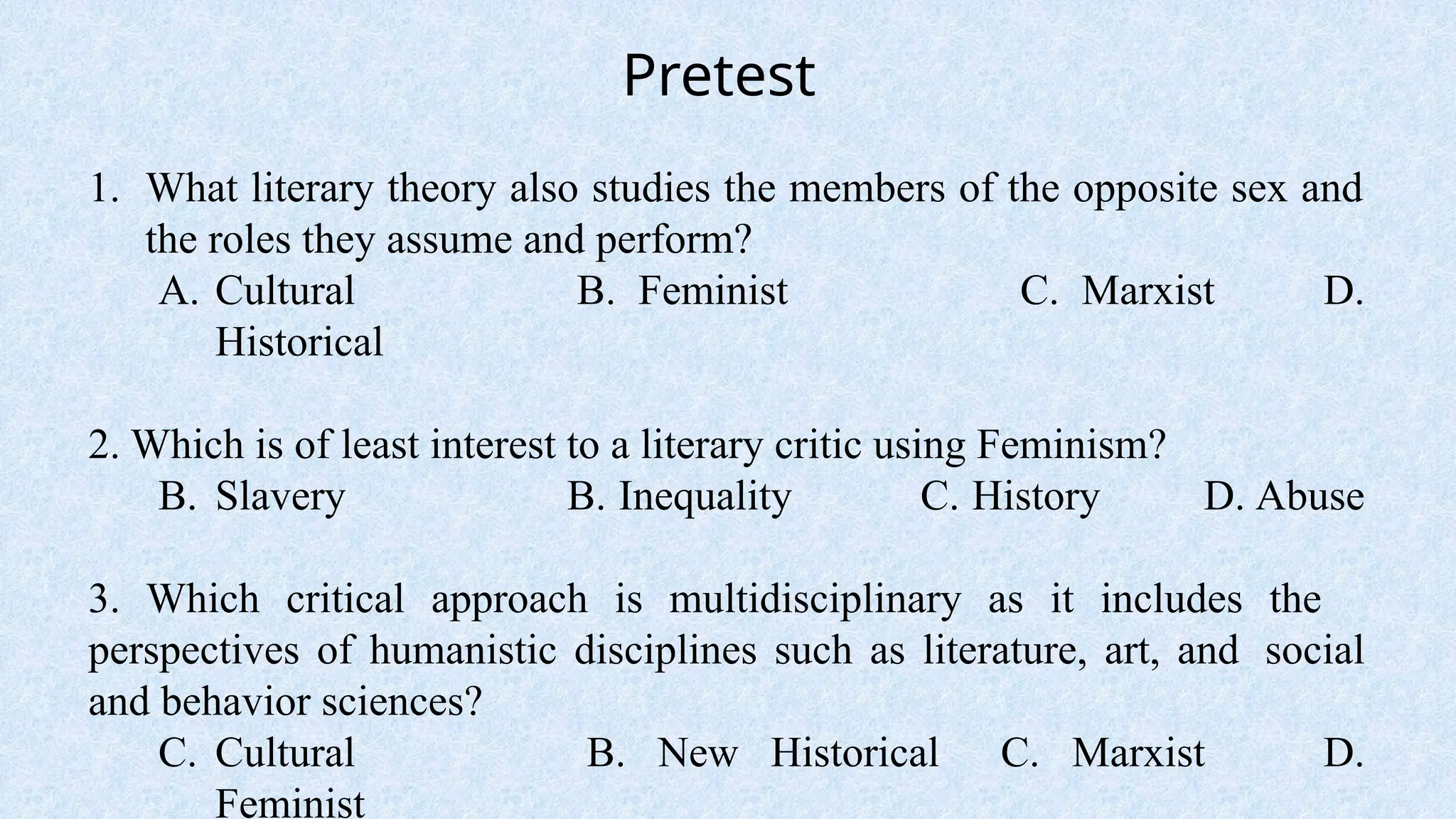 Pretest

1. What literary theory also studies the members of the opposite sex and the roles they assume and perform?

A. Cultural B. Feminist C. Marxist D. Historical

2. Which is of least interest to a literary critic using Feminism?

B. Slavery B. Inequality C. History D. Abuse

3. Which critical approach is multidisciplinary as it includes the perspectives of humanistic disciplines such as literature, art, and social and behavior sciences?

C. Cultural B. New Historical C. Marxist D. Feminist